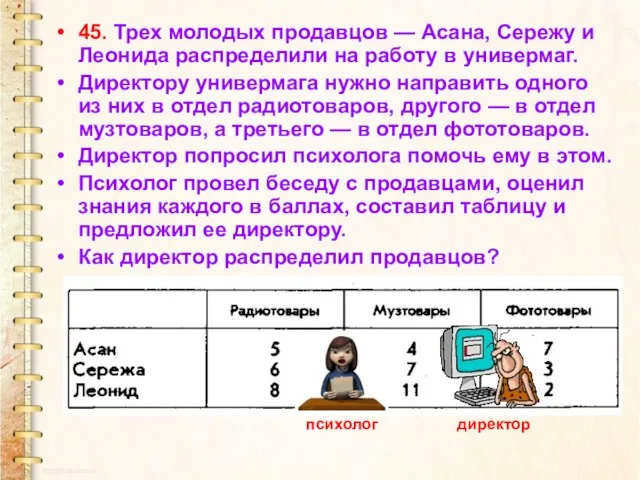 • 45. Трех молодых продавцов — Асана, Сережу и Леонида распределили на работу в универмаг.
• Директору универмага нужно направить одного из них в отдел радиотоваров, другого — в отдел музтоваров, а третьего — в отдел фототоваров.
• Директор попросил психолога помочь ему в этом.
• Психолог провел беседу с продавцами, оценил знания каждого в баллах, составил таблицу и предложил ее директору.
• Как директор распределил продавцов?

| | Радиотовары | Музтовары | Фототовары |
|---|---|---|---|
| Асан | 5 | 4 | 7 |
| Сережа | 6 | 7 | 3 |
| Леонид | 8 | 11 | 2 |

психолог

директор